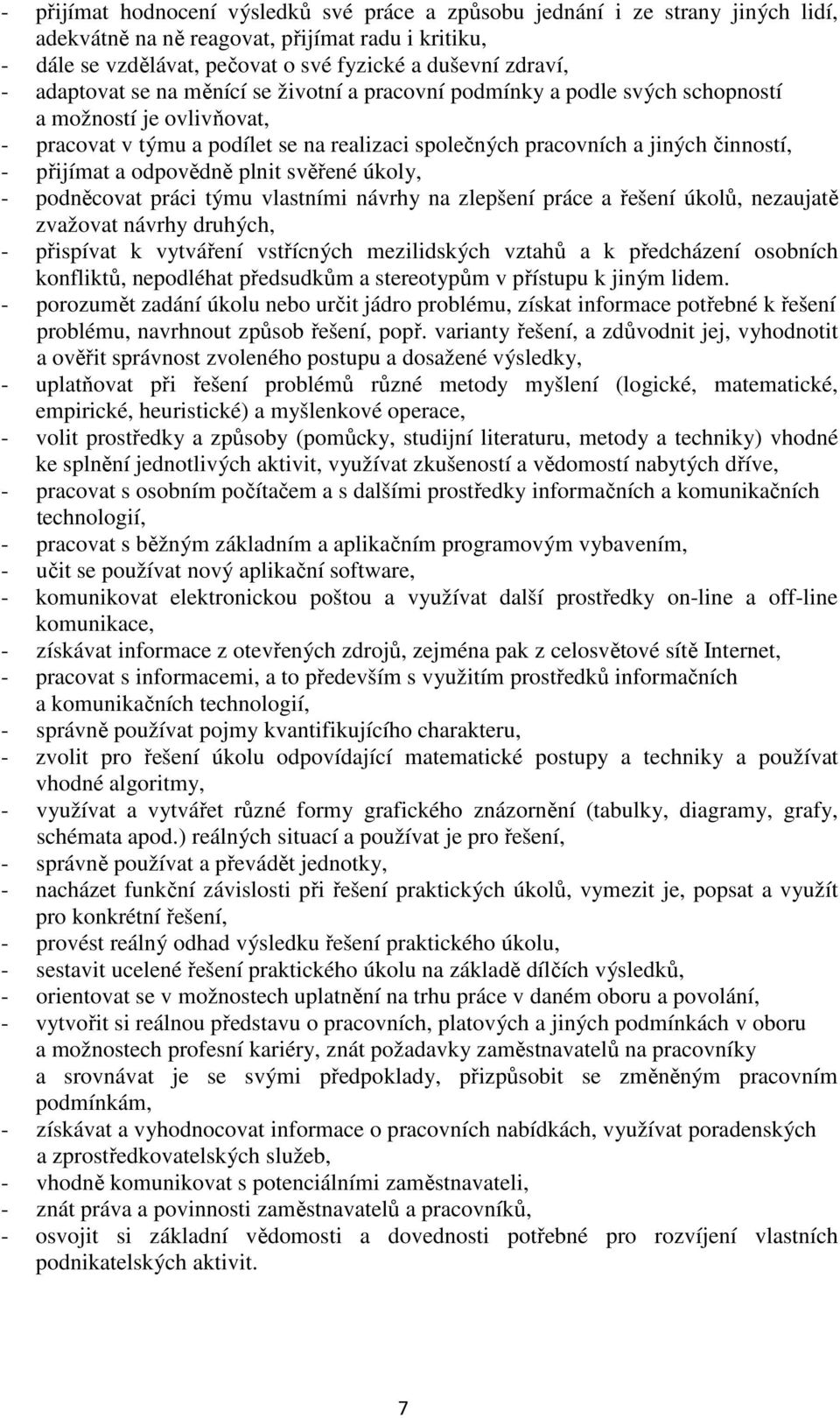 - přijímat hodnocení výsledků své práce a způsobu jednání i ze strany jiných lidí, adekvátně na ně reagovat, přijímat radu i kritiku,
- dále se vzdělávat, pečovat o své fyzické a duševní zdraví,
- adaptovat se na měnící se životní a pracovní podmínky a podle svých schopností a možností je ovlivňovat,
- pracovat v týmu a podílet se na realizaci společných pracovních a jiných činností,
- přijímat a odpovědně plnit svěřené úkoly,
- podněcovat práci týmu vlastními návrhy na zlepšení práce a řešení úkolů, nezaujatě zvažovat návrhy druhých,
- přispívat k vytváření vstřícných mezilidských vztahů a k předcházení osobních konfliktů, nepodléhat předsudkům a stereotypům v přístupu k jiným lidem.
- porozumět zadání úkolu nebo určit jádro problému, získat informace potřebné k řešení problému, navrhnout způsob řešení, popř. varianty řešení, a zdůvodnit jej, vyhodnotit a ověřit správnost zvoleného postupu a dosažené výsledky,
- uplatňovat při řešení problémů různé metody myšlení (logické, matematické, empirické, heuristické) a myšlenkové operace,
- volit prostředky a způsoby (pomůcky, studijní literaturu, metody a techniky) vhodné ke splnění jednotlivých aktivit, využívat zkušeností a vědomostí nabytých dříve,
- pracovat s osobním počítačem a s dalšími prostředky informačních a komunikačních technologií,
- pracovat s běžným základním a aplikačním programovým vybavením,
- učit se používat nový aplikační software,
- komunikovat elektronickou poštou a využívat další prostředky on-line a off-line komunikace,
- získávat informace z otevřených zdrojů, zejména pak z celosvětové sítě Internet,
- pracovat s informacemi, a to především s využitím prostředků informačních a komunikačních technologií,
- správně používat pojmy kvantifikujícího charakteru,
- zvolit pro řešení úkolu odpovídající matematické postupy a techniky a používat vhodné algoritmy,
- využívat a vytvářet různé formy grafického znázornění (tabulky, diagramy, grafy, schémata apod.) reálných situací a používat je pro řešení,
- správně používat a převádět jednotky,
- nacházet funkční závislosti při řešení praktických úkolů, vymezit je, popsat a využít pro konkrétní řešení,
- provést reálný odhad výsledku řešení praktického úkolu,
- sestavit ucelené řešení praktického úkolu na základě dílčích výsledků,
- orientovat se v možnostech uplatnění na trhu práce v daném oboru a povolání,
- vytvořit si reálnou představu o pracovních, platových a jiných podmínkách v oboru a možnostech profesní kariéry, znát požadavky zaměstnavatelů na pracovníky a srovnávat je se svými předpoklady, přizpůsobit se změněným pracovním podmínkám,
- získávat a vyhodnocovat informace o pracovních nabídkách, využívat poradenských a zprostředkovatelských služeb,
- vhodně komunikovat s potenciálními zaměstnavateli,
- znát práva a povinnosti zaměstnavatelů a pracovníků,
- osvojit si základní vědomosti a dovednosti potřebné pro rozvíjení vlastních podnikatelských aktivit.

7